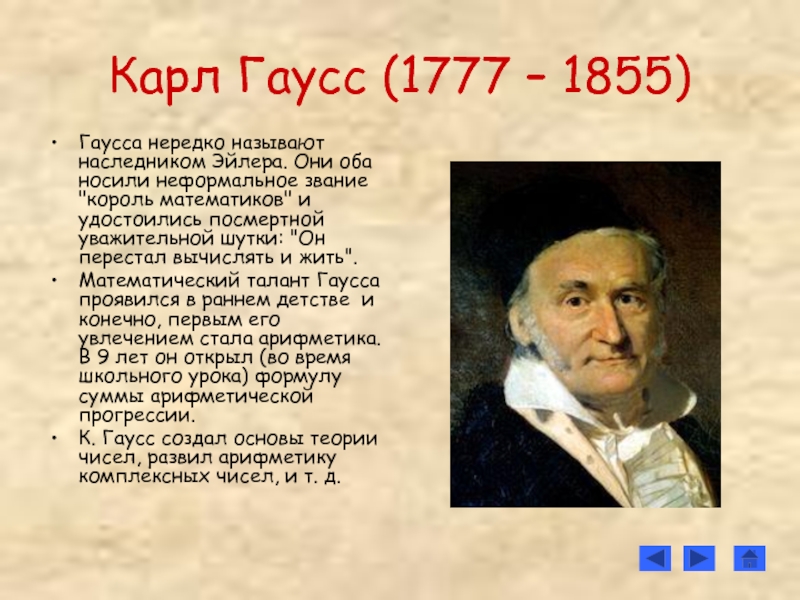 Карл Гаусс (1777 – 1855)

• Гаусса нередко называют наследником Эйлера. Они оба носили неформальное звание "король математиков" и удостоились посмертной уважительной шутки: "Он перестал вычислять и жить".
• Математический талант Гаусса проявился в раннем детстве и конечно, первым его увлечением стала арифметика. В 9 лет он открыл (во время школьного урока) формулу суммы арифметической прогрессии.
• К. Гаусс создал основы теории чисел, развил арифметику комплексных чисел, и т. д.